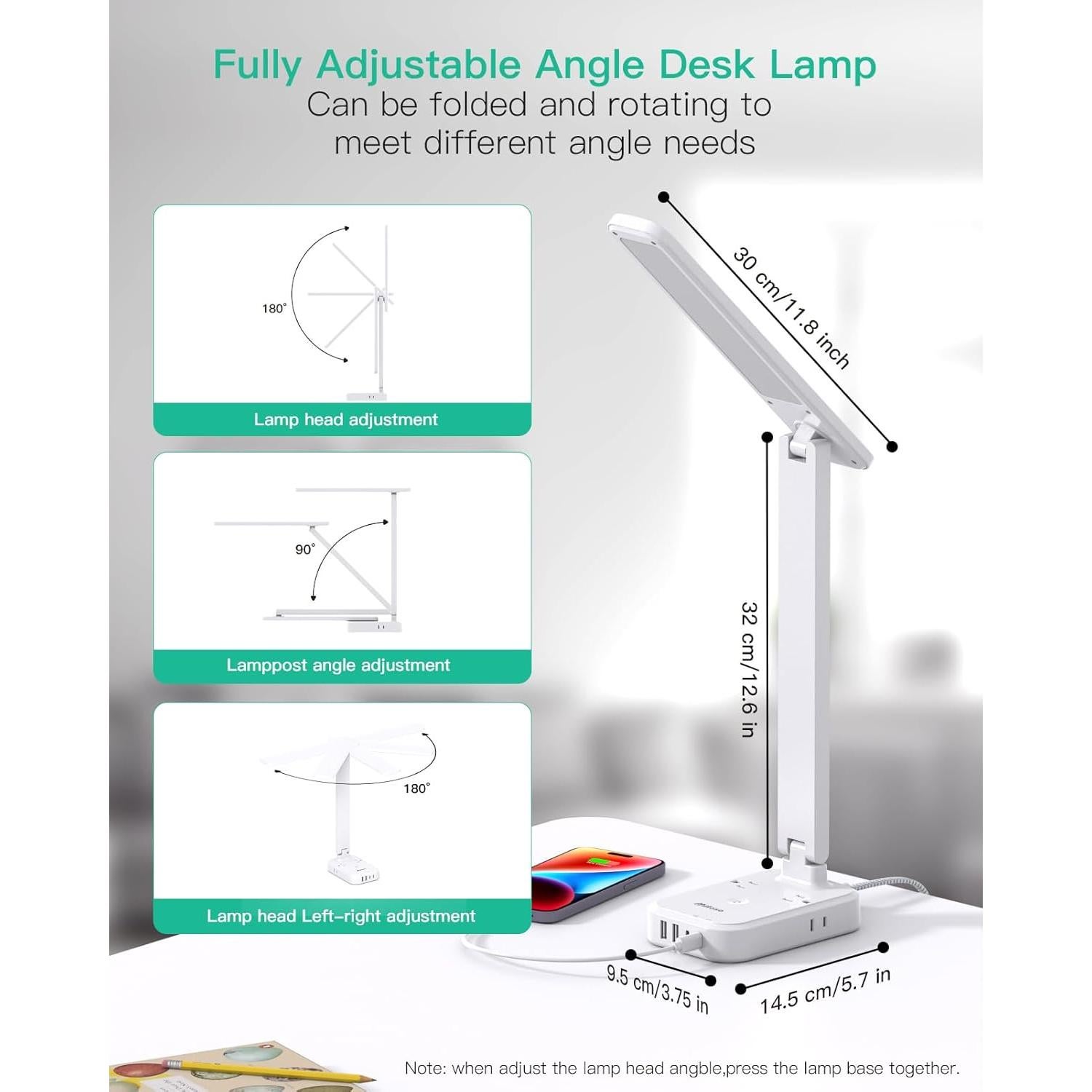 Fully Adjustable Angle Desk Lamp
Can be folded and rotating to meet different angle needs

180°

Lamp head adjustment

90°

Lamppost angle adjustment

180°

Lamp head Left-right adjustment

30 cm/11.8 inch

32 cm/12.6 in

9.5 cm/3.75 in

14.5 cm/5.7 in

Note: when adjust the lamp head angble,press the lamp base together.